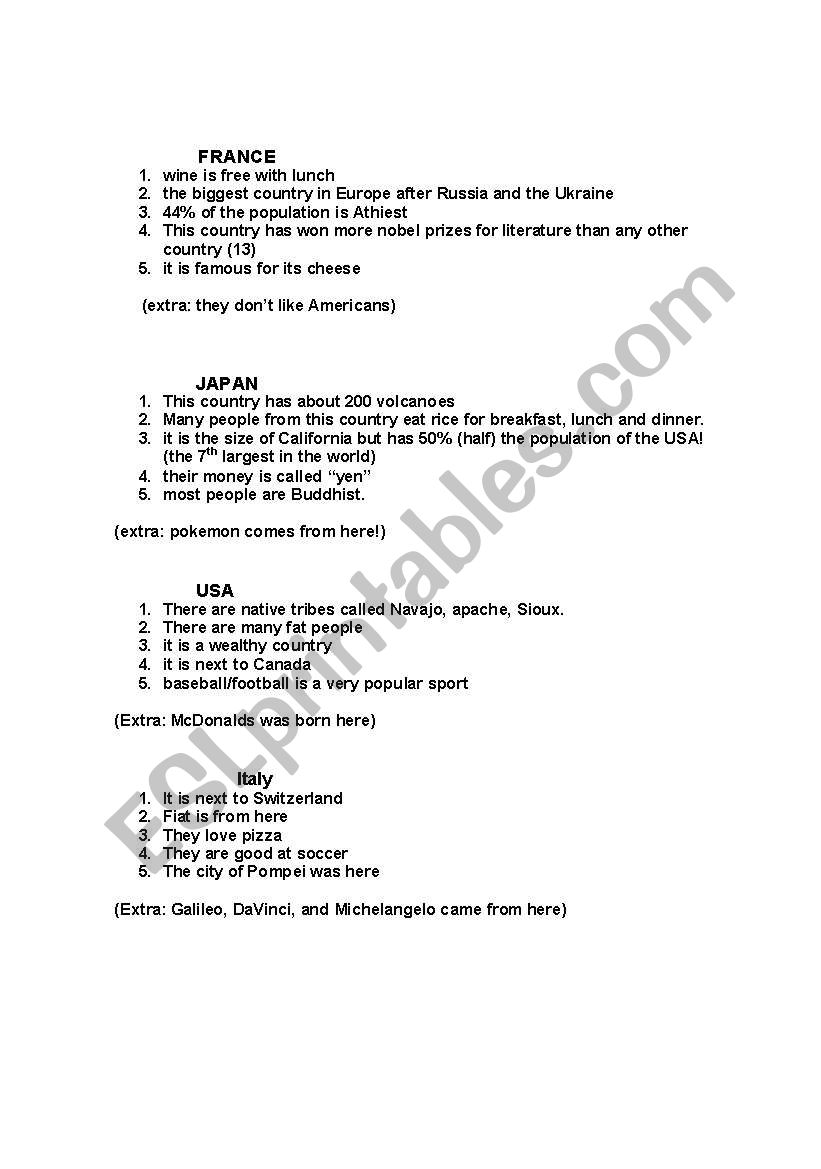 FRANCE

1. wine is free with lunch
2. the biggest country in Europe after Russia and the Ukraine
3. 44% of the population is Athiest
4. This country has won more nobel prizes for literature than any other country (13)
5. it is famous for its cheese

(extra: they don't like Americans)

JAPAN

1. This country has about 200 volcanoes
2. Many people from this country eat rice for breakfast, lunch and dinner.
3. it is the size of California but has 50% (half) the population of the USA! (the 7$^{th}$ largest in the world)
4. their money is called "yen"
5. most people are Buddhist.

(extra: pokemon comes from here!)

USA

1. There are native tribes called Navajo, apache, Sioux.
2. There are many fat people
3. it is a wealthy country
4. it is next to Canada
5. baseball/football is a very popular sport

(Extra: McDonalds was born here)

Italy

1. It is next to Switzerland
2. Fiat is from here
3. They love pizza
4. They are good at soccer
5. The city of Pompei was here

(Extra: Galileo, DaVinci, and Michelangelo came from here)

ESLprintables.com